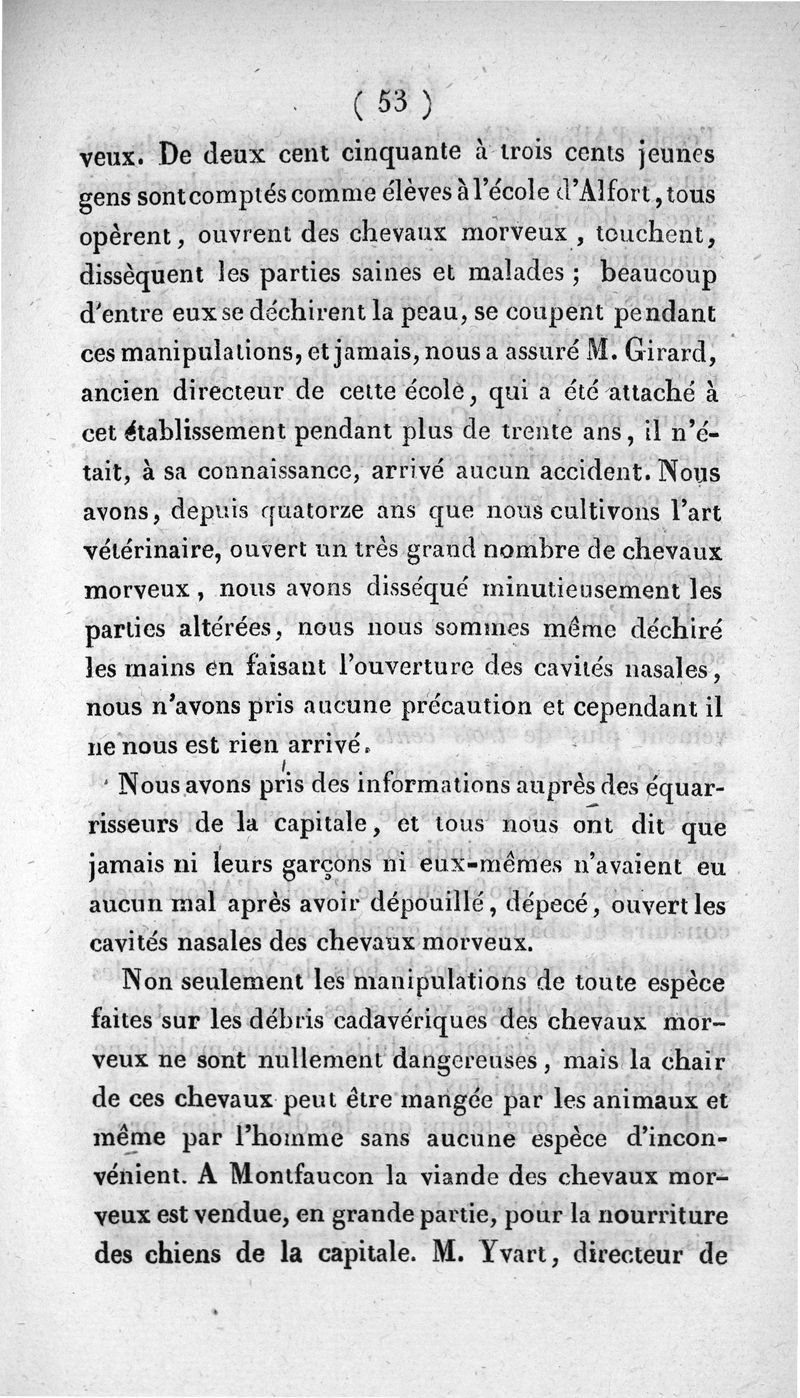 ( 53 )

veux. De deux cent cinquante à trois cents jeunes gens sont comptés comme élèves à l'école d'Alfort, tous opèrent, ouvrent des chevaux morveux, touchent, dissèquent les parties saines et malades ; beaucoup d'entre eux se déchirent la peau, se coupent pendant ces manipulations, et jamais, nous a assuré M. Girard, ancien directeur de cette école, qui a été attaché à cet établissement pendant plus de trente ans, il n'était, à sa connaissance, arrivé aucun accident. Nous avons, depuis quatorze ans que nous cultivons l'art vétérinaire, ouvert un très grand nombre de chevaux morveux, nous avons disséqué minutieusement les parties altérées, nous nous sommes même déchiré les mains en faisant l'ouverture des cavités nasales, nous n'avons pris aucune précaution et cependant il ne nous est rien arrivé.

Nous avons pris des informations auprès des équarrisseurs de la capitale, et tous nous ont dit que jamais ni leurs garçons ni eux-mêmes n'avaient eu aucun mal après avoir dépouillé, dépecé, ouvert les cavités nasales des chevaux morveux.

Non seulement les manipulations de toute espèce faites sur les débris cadavériques des chevaux morveux ne sont nullement dangereuses, mais la chair de ces chevaux peut être mangée par les animaux et même par l'homme sans aucune espèce d'inconvénient. A Montfaucon la viande des chevaux morveux est vendue, en grande partie, pour la nourriture des chiens de la capitale. M. Yvart, directeur de